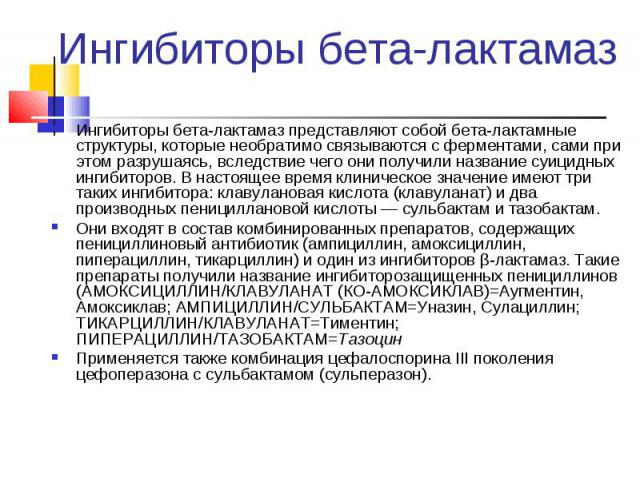 Ингибиторы бета-лактамаз

Ингибиторы бета-лактамаз представляют собой бета-лактамные структуры, которые необратимо связываются с ферментами, сами при этом разрушаясь, вследствие чего они получили название суицидных ингибиторов. В настоящее время клиническое значение имеют три таких ингибитора: клавулановая кислота (клавуланат) и два производных пенициллановой кислоты — сульбактам и тазобактам.

Они входят в состав комбинированных препаратов, содержащих пенициллиновый антибиотик (ампициллин, амоксициллин, пиперациллин, тикарциллин) и один из ингибиторов β-лактамаз. Такие препараты получили название ингибиторозащищенных пенициллинов (АМОКСИЦИЛЛИН/КЛАВУЛАНАТ (КО-АМОКСИКЛАВ)=Аугментин, Амоксиклав; АМПИЦИЛЛИН/СУЛЬБАКТАМ=Уназин, Сулациллин; ТИКАРЦИЛЛИН/КЛАВУЛАНАТ=Тиментин; ПИПЕРАЦИЛЛИН/ТАЗОБАКТАМ=Тазоцин

Применяется также комбинация цефалоспорина III поколения цефоперазона с сульбактамом (сульперазон).